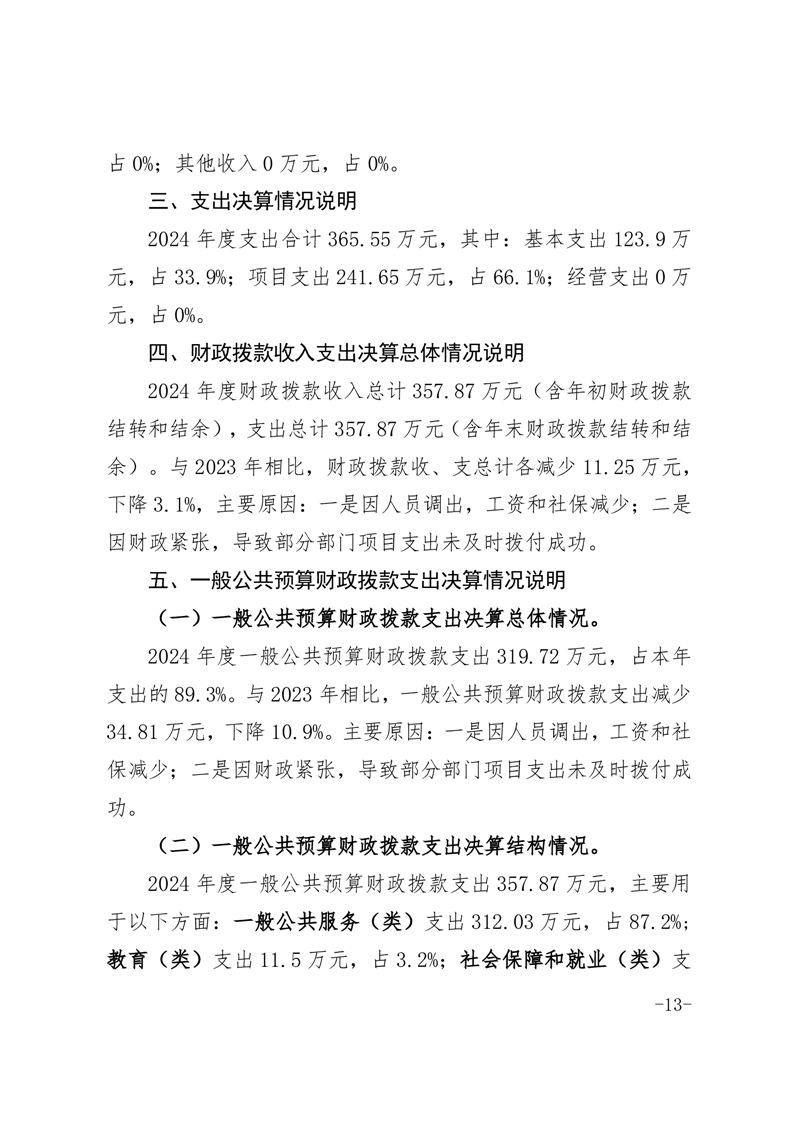 占 0%；其他收入 0 万元，占 0%。

三、支出决算情况说明

2024 年度支出合计 365.55 万元，其中：基本支出 123.9 万元，占 33.9%；项目支出 241.65 万元，占 66.1%；经营支出 0 万元，占 0%。

四、财政拨款收入支出决算总体情况说明

2024 年度财政拨款收入总计 357.87 万元（含年初财政拨款结转和结余），支出总计 357.87 万元（含年末财政拨款结转和结余）。与 2023 年相比，财政拨款收、支总计各减少 11.25 万元，下降 3.1%，主要原因：一是因人员调出，工资和社保减少；二是因财政紧张，导致部分部门项目支出未及时拨付成功。

五、一般公共预算财政拨款支出决算情况说明

（一）一般公共预算财政拨款支出决算总体情况。

2024 年度一般公共预算财政拨款支出 319.72 万元，占本年支出的 89.3%。与 2023 年相比，一般公共预算财政拨款支出减少 34.81 万元，下降 10.9%。主要原因：一是因人员调出，工资和社保减少；二是因财政紧张，导致部分部门项目支出未及时拨付成功。

（二）一般公共预算财政拨款支出决算结构情况。

2024 年度一般公共预算财政拨款支出 357.87 万元，主要用于以下方面：一般公共服务（类）支出 312.03 万元，占 87.2%；教育（类）支出 11.5 万元，占 3.2%；社会保障和就业（类）支

-13-